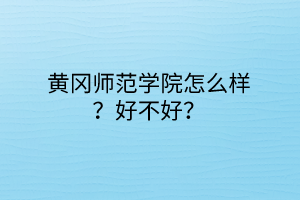 黄冈师范学院怎么样？好不好？